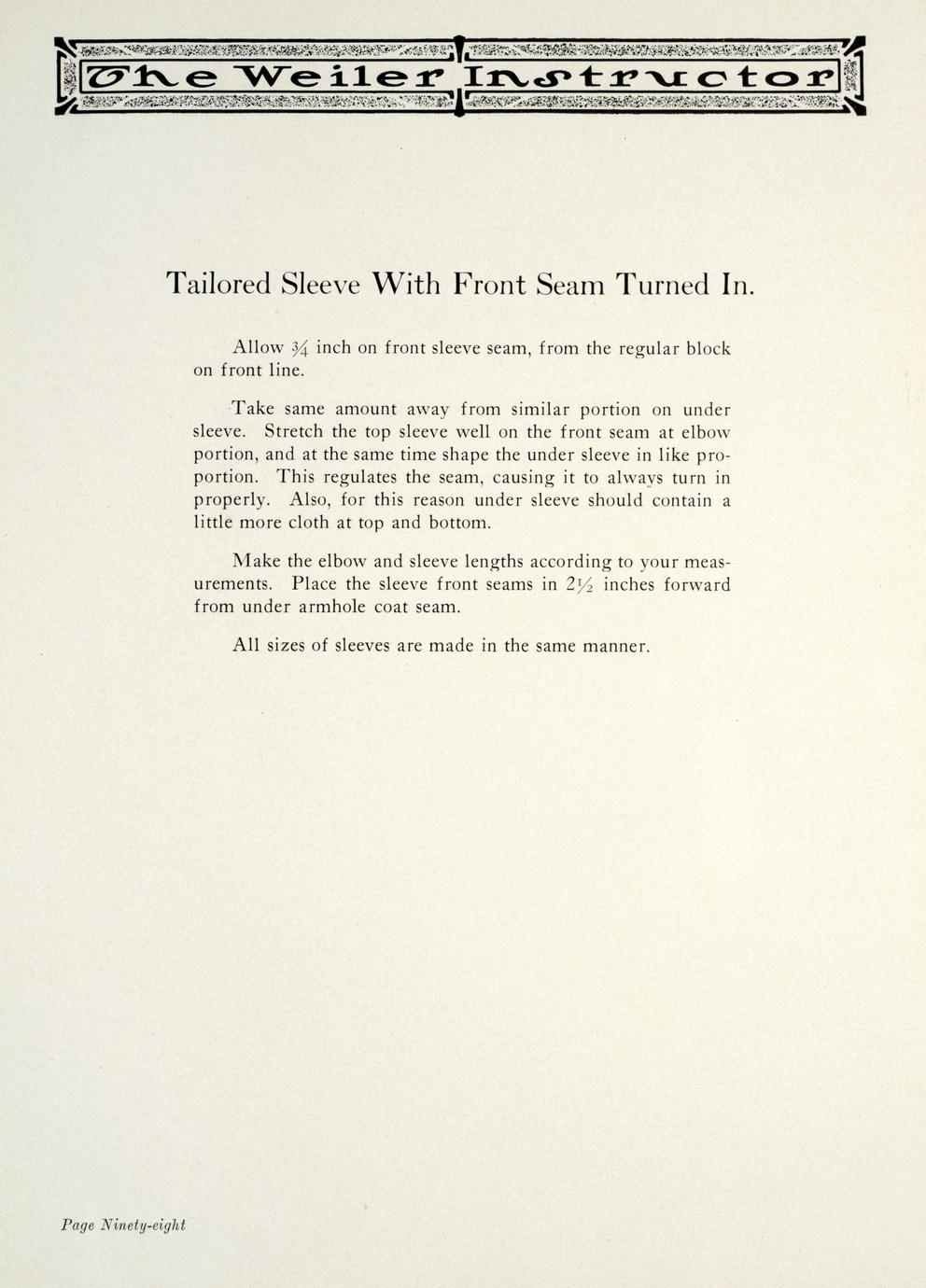 The Weiler Instructor

Tailored Sleeve With Front Seam Turned In.

Allow $\frac{3}{4}$ inch on front sleeve seam, from the regular block on front line.

Take same amount away from similar portion on under sleeve. Stretch the top sleeve well on the front seam at elbow portion, and at the same time shape the under sleeve in like proportion. This regulates the seam, causing it to always turn in properly. Also, for this reason under sleeve should contain a little more cloth at top and bottom.

Make the elbow and sleeve lengths according to your measurements. Place the sleeve front seams in $2\frac{1}{2}$ inches forward from under armhole coat seam.

All sizes of sleeves are made in the same manner.

Page Ninety-eight